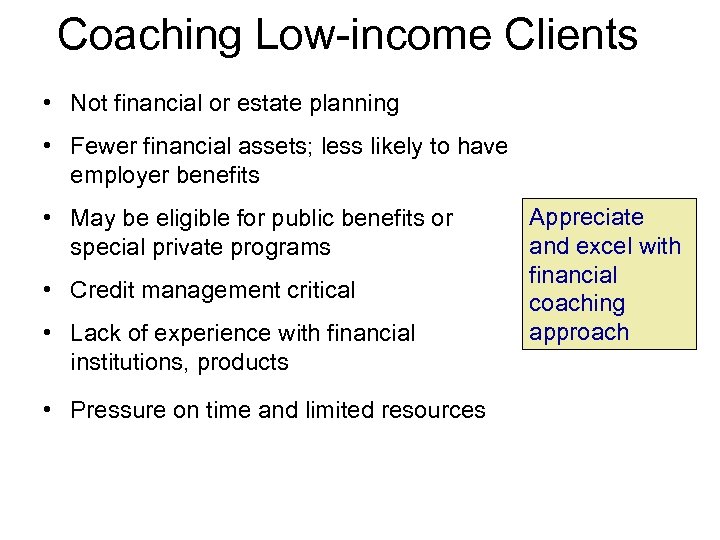 Coaching Low-income Clients

• Not financial or estate planning
• Fewer financial assets; less likely to have employer benefits
• May be eligible for public benefits or special private programs
• Credit management critical
• Lack of experience with financial institutions, products
• Pressure on time and limited resources

Appreciate and excel with financial coaching approach